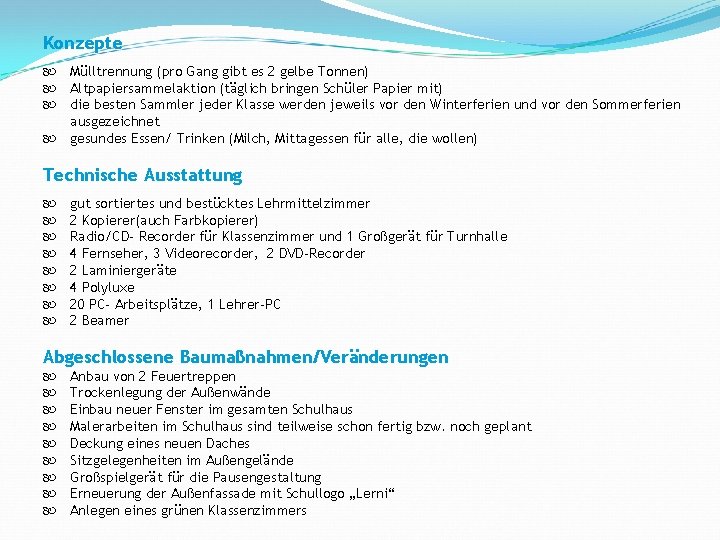 Konzepte

Mülltrennung (pro Gang gibt es 2 gelbe Tonnen)
Altpapiersammelaktion (täglich bringen Schüler Papier mit)
die besten Sammler jeder Klasse werden jeweils vor den Winterferien und vor den Sommerferien ausgezeichnet
gesundes Essen/ Trinken (Milch, Mittagessen für alle, die wollen)

Technische Ausstattung

gut sortiertes und bestücktes Lehrmittelzimmer
2 Kopierer(auch Farbkopierer)
Radio/CD- Recorder für Klassenzimmer und 1 Großgerät für Turnhalle
4 Fernseher, 3 Videorecorder, 2 DVD-Recorder
2 Laminiergeräte
4 Polyluxe
20 PC- Arbeitsplätze, 1 Lehrer-PC
2 Beamer

Abgeschlossene Baumaßnahmen/Veränderungen

Anbau von 2 Feuertreppen
Trockenlegung der Außenwände
Einbau neuer Fenster im gesamten Schulhaus
Malerarbeiten im Schulhaus sind teilweise schon fertig bzw. noch geplant
Deckung eines neuen Daches
Sitzgelegenheiten im Außengelände
Großspielgerät für die Pausengestaltung
Erneuerung der Außenfassade mit Schullogo „Lerni“
Anlegen eines grünen Klassenzimmers